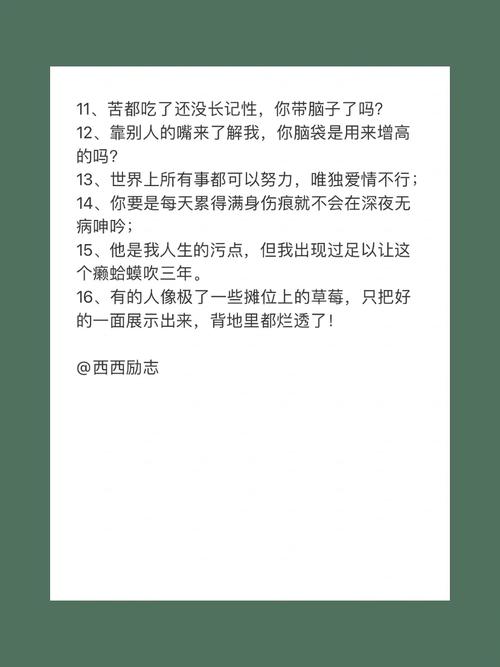 11、苦都吃了还没长记性，你带脑子了吗？
12、靠别人的嘴来了解我，你脑袋是用来增高的吗？
13、世界上所有事都可以努力，唯独爱情不行；
14、你要是每天累得满身伤痕就不会在深夜无病呻吟；
15、他是我人生的污点，但我出现过足以让这个癞蛤蟆吹三年。
16、有的人像极了一些摊位上的草莓，只把好的一面展示出来，背地里都烂透了！

@西西励志